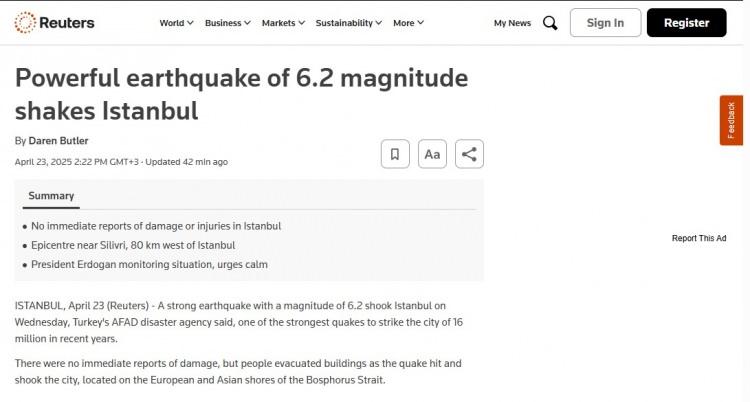 Reuters

World Business Markets Sustainability More

My News Sign In Register

Powerful earthquake of 6.2 magnitude shakes Istanbul

By Daren Butler

April 23, 2025 2:22 PM GMT+3 · Updated 42 min ago

Aa

Feedback

Summary

• No immediate reports of damage or injuries in Istanbul
• Epicentre near Silivri, 80 km west of Istanbul
• President Erdogan monitoring situation, urges calm

Report This Ad

ISTANBUL, April 23 (Reuters) - A strong earthquake with a magnitude of 6.2 shook Istanbul on Wednesday, Turkey's AFAD disaster agency said, one of the strongest quakes to strike the city of 16 million in recent years.

There were no immediate reports of damage, but people evacuated buildings as the quake hit and shook the city, located on the European and Asian shores of the Bosphorus Strait.